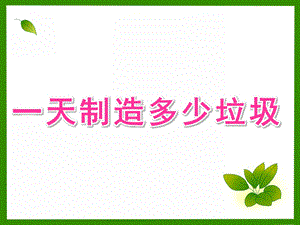 一天制造多少垃圾